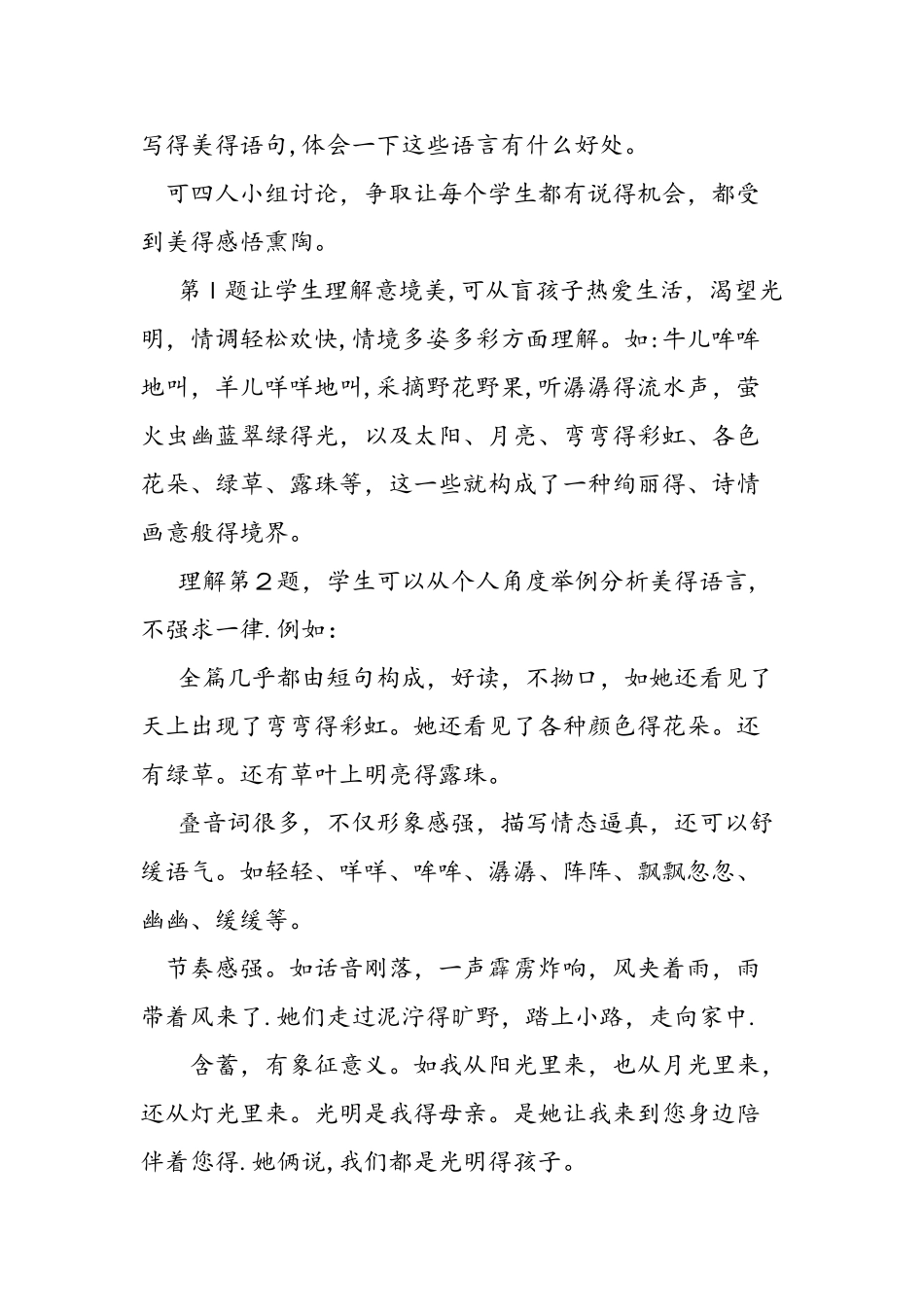 写得美得语句,体会一下这些语言有什么好处。

可四人小组讨论，争取让每个学生都有说得机会，都受到美得感悟熏陶。

第1题让学生理解意境美,可从盲孩子热爱生活，渴望光明，情调轻松欢快,情境多姿多彩方面理解。如:牛儿哞哞地叫，羊儿咩咩地叫,采摘野花野果,听潺潺得流水声，萤火虫幽蓝翠绿得光，以及太阳、月亮、弯弯得彩虹、各色花朵、绿草、露珠等，这一些就构成了一种绚丽得、诗情画意般得境界。

理解第2题，学生可以从个人角度举例分析美得语言，不强求一律.例如：

全篇几乎都由短句构成，好读，不拗口，如她还看见了天上出现了弯弯得彩虹。她还看见了各种颜色得花朵。还有绿草。还有草叶上明亮得露珠。

叠音词很多，不仅形象感强，描写情态逼真，还可以舒缓语气。如轻轻、咩咩、哞哞、潺潺、阵阵、飘飘忽忽、幽幽、缓缓等。

节奏感强。如话音刚落，一声霹雳炸响，风夹着雨，雨带着风来了.她们走过泥泞得旷野，踏上小路，走向家中.

含蓄，有象征意义。如我从阳光里来，也从月光里来，还从灯光里来。光明是我得母亲。是她让我来到您身边陪伴着您得.她俩说,我们都是光明得孩子。